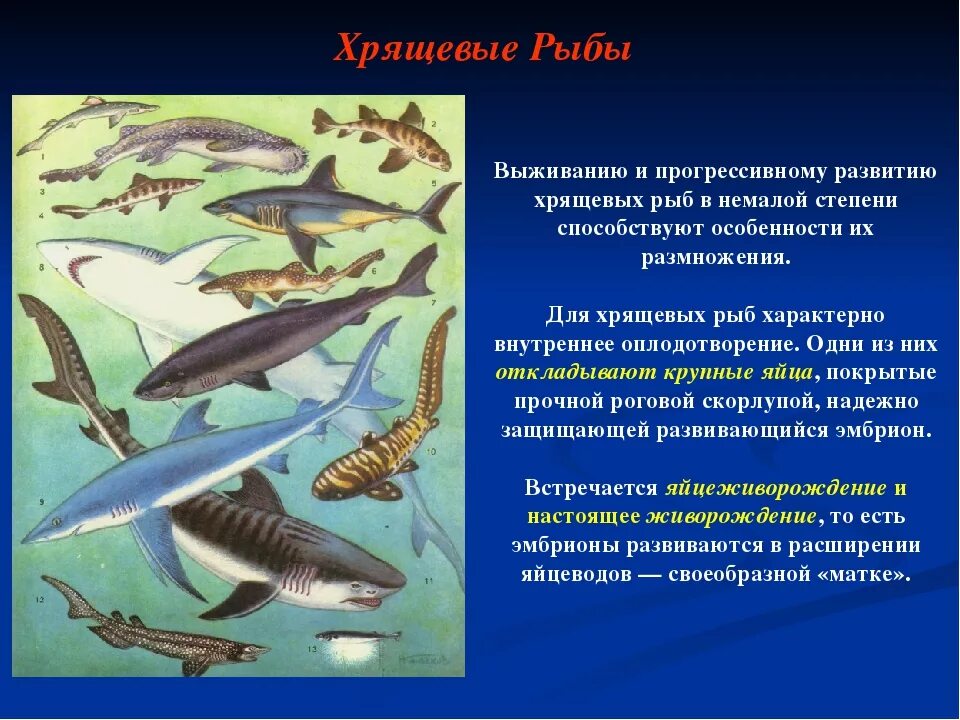 Хрящевые Рыбы

1

2

3

4

5

6

7

8

9

10

11

12

13

Выживанию и прогрессивному развитию хрящевых рыб в немалой степени способствуют особенности их размножения.

Для хрящевых рыб характерно внутреннее оплодотворение. Одни из них откладывают крупные яйца, покрытые прочной роговой скорлупой, надежно защищающей развивающийся эмбрион.

Встречается яйцеживорождение и настоящее живорождение, то есть эмбрионы развиваются в расширении яйцеводов — своеобразной «матке».